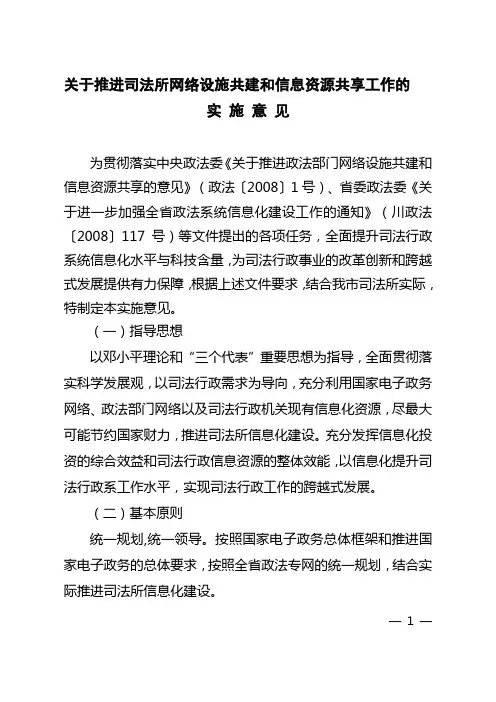 关于推进司法所网络设施共建和信息资源共享工作的
实 施 意 见

为贯彻落实中央政法委《关于推进政法部门网络设施共建和信息资源共享的意见》（政法〔2008〕1号）、省委政法委《关于进一步加强全省政法系统信息化建设工作的通知》（川政法〔2008〕117 号）等文件提出的各项任务，全面提升司法行政系统信息化水平与科技含量，为司法行政事业的改革创新和跨越式发展提供有力保障，根据上述文件要求，结合我市司法所实际，特制定本实施意见。

（一）指导思想

以邓小平理论和“三个代表”重要思想为指导，全面贯彻落实科学发展观，以司法行政需求为导向，充分利用国家电子政务网络、政法部门网络以及司法行政机关现有信息化资源，尽最大可能节约国家财力，推进司法所信息化建设。充分发挥信息化投资的综合效益和司法行政信息资源的整体效能，以信息化提升司法行政系工作水平，实现司法行政工作的跨越式发展。

（二）基本原则

统一规划,统一领导。按照国家电子政务总体框架和推进国家电子政务的总体要求，按照全省政法专网的统一规划，结合实际推进司法所信息化建设。

— 1 —